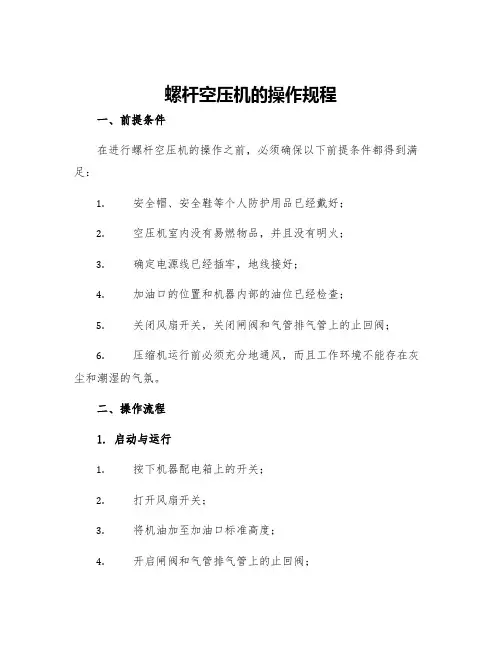 螺杆空压机的操作规程

一、前提条件

在进行螺杆空压机的操作之前，必须确保以下前提条件都得到满足：

1. 安全帽、安全鞋等个人防护用品已经戴好；

2. 空压机室内没有易燃物品，并且没有明火；

3. 确定电源线已经插牢，地线接好；

4. 加油口的位置和机器内部的油位已经检查；

5. 关闭风扇开关，关闭闸阀和气管排气管上的止回阀；

6. 压缩机运行前必须充分地通风，而且工作环境不能存在灰尘和潮湿的气氛。

二、操作流程

1. 启动与运行

1. 按下机器配电箱上的开关；

2. 打开风扇开关；

3. 将机油加至加油口标准高度；

4. 开启闸阀和气管排气管上的止回阀；